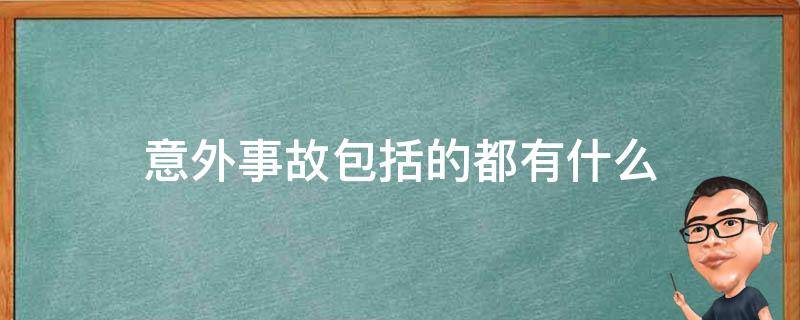 意外事故包括的都有什么